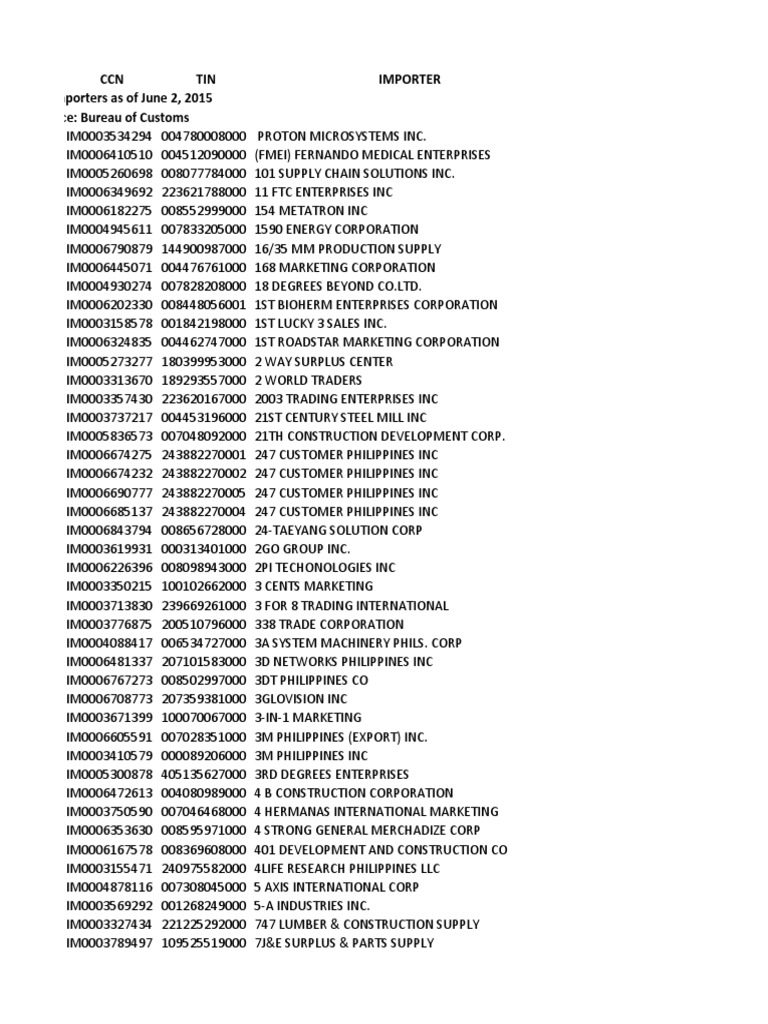 | CCN | TIN | IMPORTER |
|---|---|---|
| porters as of June 2, 2015 | | |
| e: Bureau of Customs | | |
| IM0003534294 | 004780008000 | PROTON MICROSYSTEMS INC. |
| IM0006410510 | 004512090000 | (FMEI) FERNANDO MEDICAL ENTERPRISES |
| IM0005260698 | 008077784000 | 101 SUPPLY CHAIN SOLUTIONS INC. |
| IM0006349692 | 223621788000 | 11 FTC ENTERPRISES INC |
| IM0006182275 | 008552999000 | 154 METATRON INC |
| IM0004945611 | 007833205000 | 1590 ENERGY CORPORATION |
| IM0006790879 | 144900987000 | 16/35 MM PRODUCTION SUPPLY |
| IM0006445071 | 004476761000 | 168 MARKETING CORPORATION |
| IM0004930274 | 007828208000 | 18 DEGREES BEYOND CO.LTD. |
| IM0006202330 | 008448056001 | 1ST BIOHERM ENTERPRISES CORPORATION |
| IM0003158578 | 001842198000 | 1ST LUCKY 3 SALES INC. |
| IM0006324835 | 004462747000 | 1ST ROADSTAR MARKETING CORPORATION |
| IM0005273277 | 180399953000 | 2 WAY SURPLUS CENTER |
| IM0003313670 | 189293557000 | 2 WORLD TRADERS |
| IM0003357430 | 223620167000 | 2003 TRADING ENTERPRISES INC |
| IM0003737217 | 004453196000 | 21ST CENTURY STEEL MILL INC |
| IM0005836573 | 007048092000 | 21TH CONSTRUCTION DEVELOPMENT CORP. |
| IM0006674275 | 243882270001 | 247 CUSTOMER PHILIPPINES INC |
| IM0006674232 | 243882270002 | 247 CUSTOMER PHILIPPINES INC |
| IM0006690777 | 243882270005 | 247 CUSTOMER PHILIPPINES INC |
| IM0006685137 | 243882270004 | 247 CUSTOMER PHILIPPINES INC |
| IM0006843794 | 008656728000 | 24-TAEYANG SOLUTION CORP |
| IM0003619931 | 000313401000 | 2GO GROUP INC. |
| IM0006226396 | 008098943000 | 2PI TECHONOLOGIES INC |
| IM0003350215 | 100102662000 | 3 CENTS MARKETING |
| IM0003713830 | 239669261000 | 3 FOR 8 TRADING INTERNATIONAL |
| IM0003776875 | 200510796000 | 338 TRADE CORPORATION |
| IM0004088417 | 006534727000 | 3A SYSTEM MACHINERY PHILS. CORP |
| IM0006481337 | 207101583000 | 3D NETWORKS PHILIPPINES INC |
| IM0006767273 | 008502997000 | 3DT PHILIPPINES CO |
| IM0006708773 | 207359381000 | 3GLOVISION INC |
| IM0003671399 | 100070067000 | 3-IN-1 MARKETING |
| IM0006605591 | 007028351000 | 3M PHILIPPINES (EXPORT) INC. |
| IM0003410579 | 000089206000 | 3M PHILIPPINES INC |
| IM0005300878 | 405135627000 | 3RD DEGREES ENTERPRISES |
| IM0006472613 | 004080989000 | 4 B CONSTRUCTION CORPORATION |
| IM0003750590 | 007046468000 | 4 HERMANAS INTERNATIONAL MARKETING |
| IM0006353630 | 008595971000 | 4 STRONG GENERAL MERCHADIZE CORP |
| IM0006167578 | 008369608000 | 401 DEVELOPMENT AND CONSTRUCTION CO |
| IM0003155471 | 240975582000 | 4LIFE RESEARCH PHILIPPINES LLC |
| IM0004878116 | 007308045000 | 5 AXIS INTERNATIONAL CORP |
| IM0003569292 | 001268249000 | 5-A INDUSTRIES INC. |
| IM0003327434 | 221225292000 | 747 LUMBER & CONSTRUCTION SUPPLY |
| IM0003789497 | 109525519000 | 7J&E SURPLUS & PARTS SUPPLY |